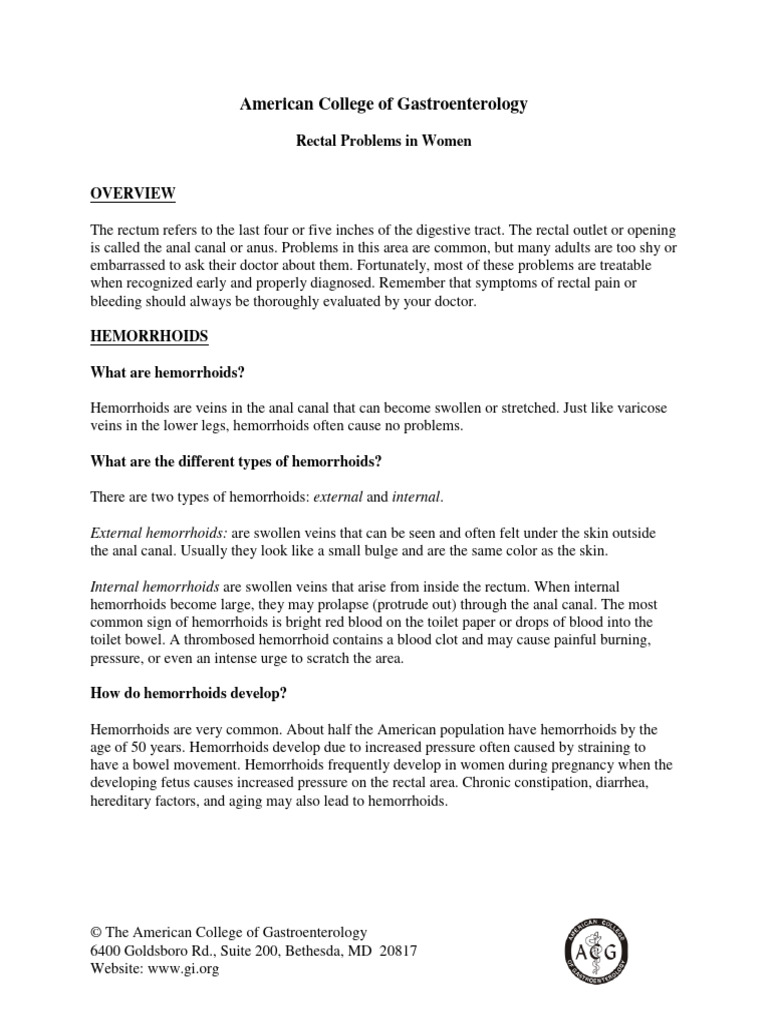 American College of Gastroenterology

Rectal Problems in Women

OVERVIEW

The rectum refers to the last four or five inches of the digestive tract. The rectal outlet or opening is called the anal canal or anus. Problems in this area are common, but many adults are too shy or embarrassed to ask their doctor about them. Fortunately, most of these problems are treatable when recognized early and properly diagnosed. Remember that symptoms of rectal pain or bleeding should always be thoroughly evaluated by your doctor.

HEMORRHOIDS

What are hemorrhoids?

Hemorrhoids are veins in the anal canal that can become swollen or stretched. Just like varicose veins in the lower legs, hemorrhoids often cause no problems.

What are the different types of hemorrhoids?

There are two types of hemorrhoids: external and internal.

External hemorrhoids: are swollen veins that can be seen and often felt under the skin outside the anal canal. Usually they look like a small bulge and are the same color as the skin.

Internal hemorrhoids are swollen veins that arise from inside the rectum. When internal hemorrhoids become large, they may prolapse (protrude out) through the anal canal. The most common sign of hemorrhoids is bright red blood on the toilet paper or drops of blood into the toilet bowel. A thrombosed hemorrhoid contains a blood clot and may cause painful burning, pressure, or even an intense urge to scratch the area.

How do hemorrhoids develop?

Hemorrhoids are very common. About half the American population have hemorrhoids by the age of 50 years. Hemorrhoids develop due to increased pressure often caused by straining to have a bowel movement. Hemorrhoids frequently develop in women during pregnancy when the developing fetus causes increased pressure on the rectal area. Chronic constipation, diarrhea, hereditary factors, and aging may also lead to hemorrhoids.

© The American College of Gastroenterology
6400 Goldsboro Rd., Suite 200, Bethesda, MD 20817
Website: www.gi.org

AMERICAN COLLEGE OF GASTROENTEROLOGY ACG